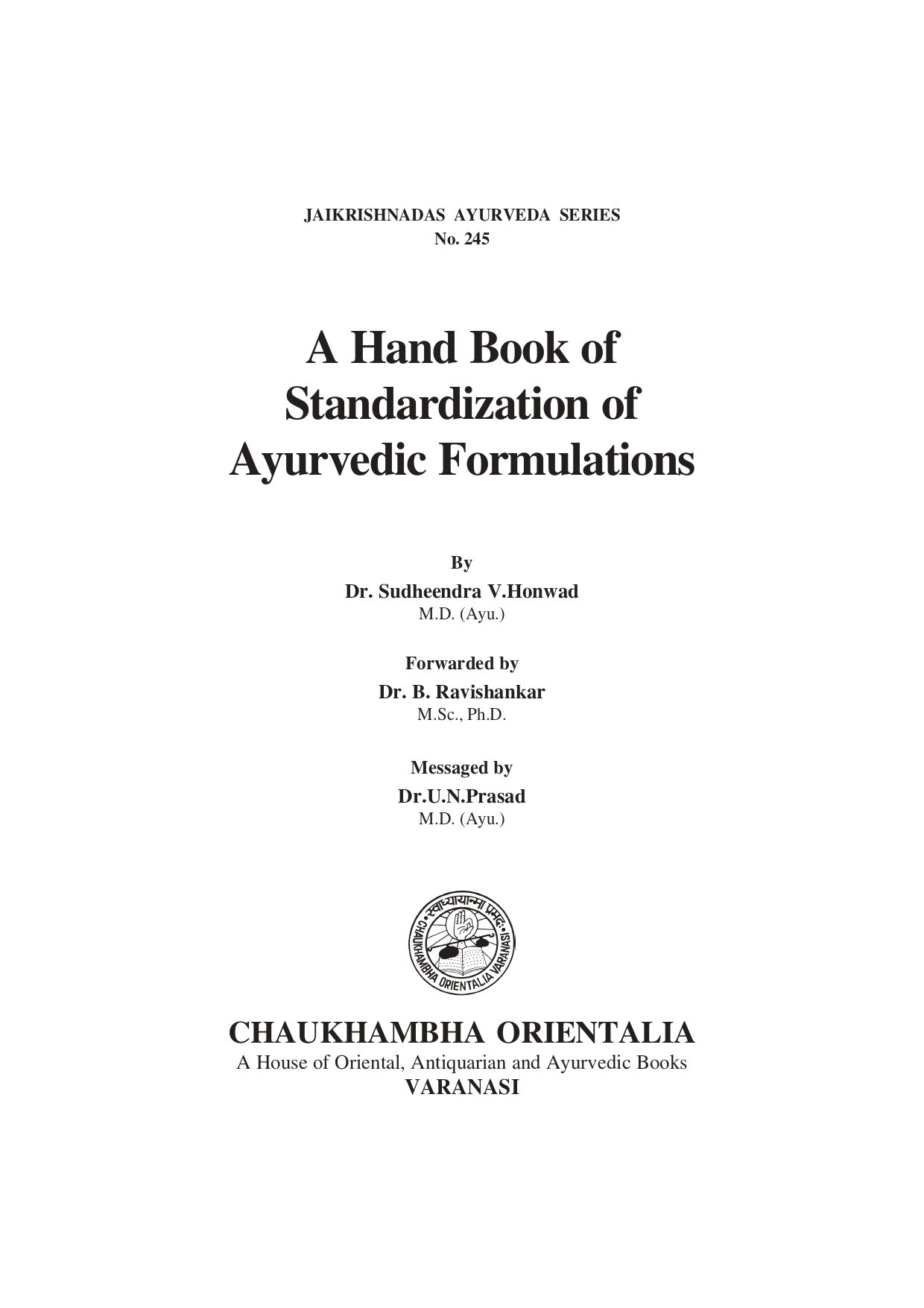 JAIKRISHNADAS AYURVEDA SERIES
No. 245

A Hand Book of Standardization of Ayurvedic Formulations

By
Dr. Sudheendra V.Honwad
M.D. (Ayu.)

Forwarded by
Dr. B. Ravishankar
M.Sc., Ph.D.

Messaged by
Dr.U.N.Prasad
M.D. (Ayu.)

स्वाध्यायान्मा प्रमदः
CHAUKHAMBHA ORIENTALIA VARANASI

CHAUKHAMBHA ORIENTALIA
A House of Oriental, Antiquarian and Ayurvedic Books
VARANASI